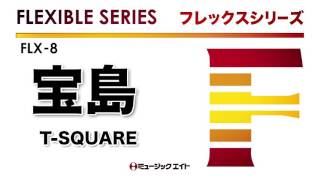 FLEXIBLE SERIES フレックスシリーズ

FLX-8

宝島

T-SQUARE

ミュージックエイト